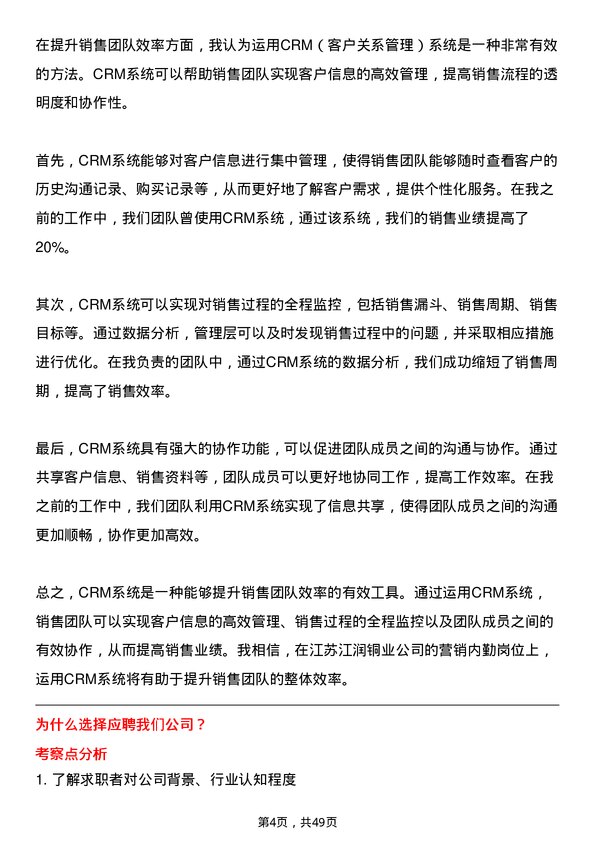 在提升销售团队效率方面，我认为运用CRM（客户关系管理）系统是一种非常有效的方法。CRM系统可以帮助销售团队实现客户信息的高效管理，提高销售流程的透明度和协作性。

首先，CRM系统能够对客户信息进行集中管理，使得销售团队能够随时查看客户的历史沟通记录、购买记录等，从而更好地了解客户需求，提供个性化服务。在我之前的工作中，我们团队曾使用CRM系统，通过该系统，我们的销售业绩提高了20%。

其次，CRM系统可以实现对销售过程的全程监控，包括销售漏斗、销售周期、销售目标等。通过数据分析，管理层可以及时发现销售过程中的问题，并采取相应措施进行优化。在我负责的团队中，通过CRM系统的数据分析，我们成功缩短了销售周期，提高了销售效率。

最后，CRM系统具有强大的协作功能，可以促进团队成员之间的沟通与协作。通过共享客户信息、销售资料等，团队成员可以更好地协同工作，提高工作效率。在我之前的工作中，我们团队利用CRM系统实现了信息共享，使得团队成员之间的沟通更加顺畅，协作更加高效。

总之，CRM系统是一种能够提升销售团队效率的有效工具。通过运用CRM系统，销售团队可以实现客户信息的高效管理、销售过程的全程监控以及团队成员之间的有效协作，从而提高销售业绩。我相信，在江苏江润铜业公司的营销内勤岗位上，运用CRM系统将有助于提升销售团队的整体效率。

为什么选择应聘我们公司？

考察点分析

1. 了解求职者对公司背景、行业认知程度

第4页，共49页